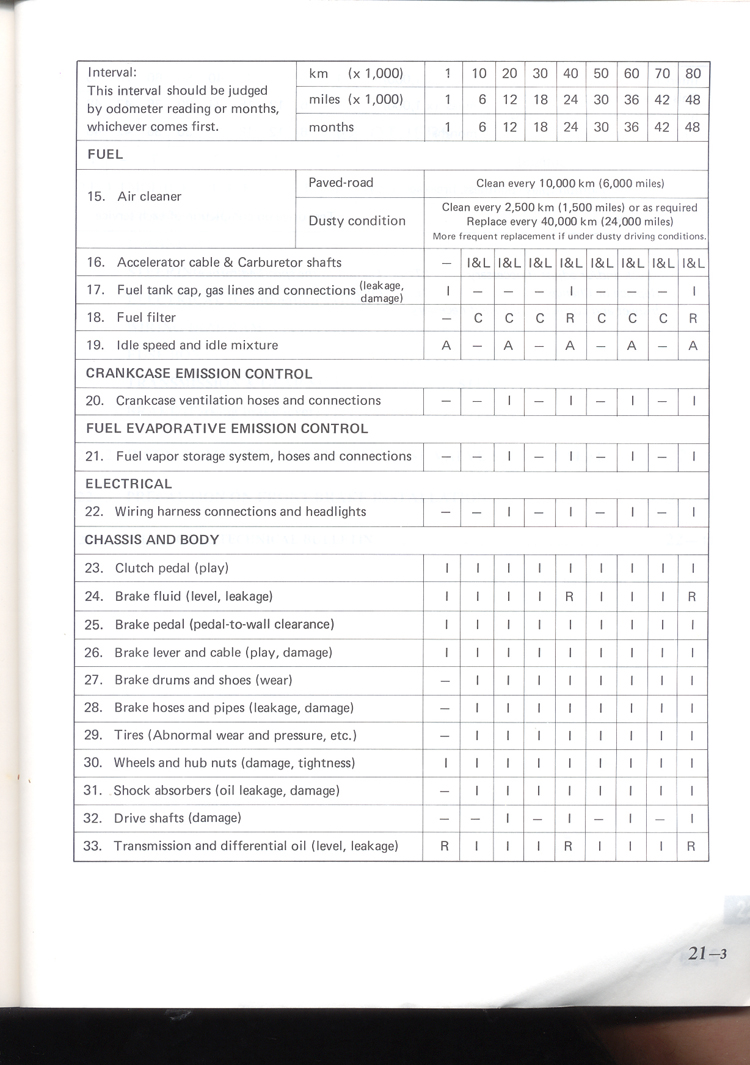 | Interval: This interval should be judged by odometer reading or months, whichever comes first. | km (x 1,000) | 1 | 10 | 20 | 30 | 40 | 50 | 60 | 70 | 80 |
|---|---|---|---|---|---|---|---|---|---|---|
| | miles (x 1,000) | 1 | 6 | 12 | 18 | 24 | 30 | 36 | 42 | 48 |
| | months | 1 | 6 | 12 | 18 | 24 | 30 | 36 | 42 | 48 |
| FUEL | | | | | | | | | | |
| 15. Air cleaner | Paved-road | Clean every 10,000 km (6,000 miles) | | | | | | | | |
| | Dusty condition | Clean every 2,500 km (1,500 miles) or as required Replace every 40,000 km (24,000 miles) More frequent replacement if under dusty driving conditions. | | | | | | | | |
| 16. Accelerator cable & Carburetor shafts | | — | I&L | I&L | I&L | I&L | I&L | I&L | I&L | I&L |
| 17. Fuel tank cap, gas lines and connections (leakage, damage) | | I | — | — | — | I | — | — | — | I |
| 18. Fuel filter | | — | C | C | C | R | C | C | C | R |
| 19. Idle speed and idle mixture | | A | — | A | — | A | — | A | — | A |
| CRANKCASE EMISSION CONTROL | | | | | | | | | | |
| 20. Crankcase ventilation hoses and connections | | — | — | I | — | I | — | I | — | I |
| FUEL EVAPORATIVE EMISSION CONTROL | | | | | | | | | | |
| 21. Fuel vapor storage system, hoses and connections | | — | — | I | — | I | — | I | — | I |
| ELECTRICAL | | | | | | | | | | |
| 22. Wiring harness connections and headlights | | — | — | I | — | I | — | I | — | I |
| CHASSIS AND BODY | | | | | | | | | | |
| 23. Clutch pedal (play) | | I | I | I | I | I | I | I | I | I |
| 24. Brake fluid (level, leakage) | | I | I | I | I | R | I | I | I | R |
| 25. Brake pedal (pedal-to-wall clearance) | | I | I | I | I | I | I | I | I | I |
| 26. Brake lever and cable (play, damage) | | I | I | I | I | I | I | I | I | I |
| 27. Brake drums and shoes (wear) | | — | I | I | I | I | I | I | I | I |
| 28. Brake hoses and pipes (leakage, damage) | | — | I | I | I | I | I | I | I | I |
| 29. Tires (Abnormal wear and pressure, etc.) | | — | I | I | I | I | I | I | I | I |
| 30. Wheels and hub nuts (damage, tightness) | | I | I | I | I | I | I | I | I | I |
| 31. Shock absorbers (oil leakage, damage) | | — | I | I | I | I | I | I | I | I |
| 32. Drive shafts (damage) | | — | — | I | — | I | — | I | — | I |
| 33. Transmission and differential oil (level, leakage) | | R | I | I | I | R | I | I | I | R |

21—3